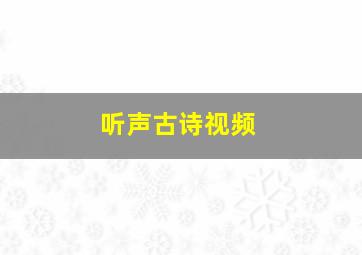 听声古诗视频